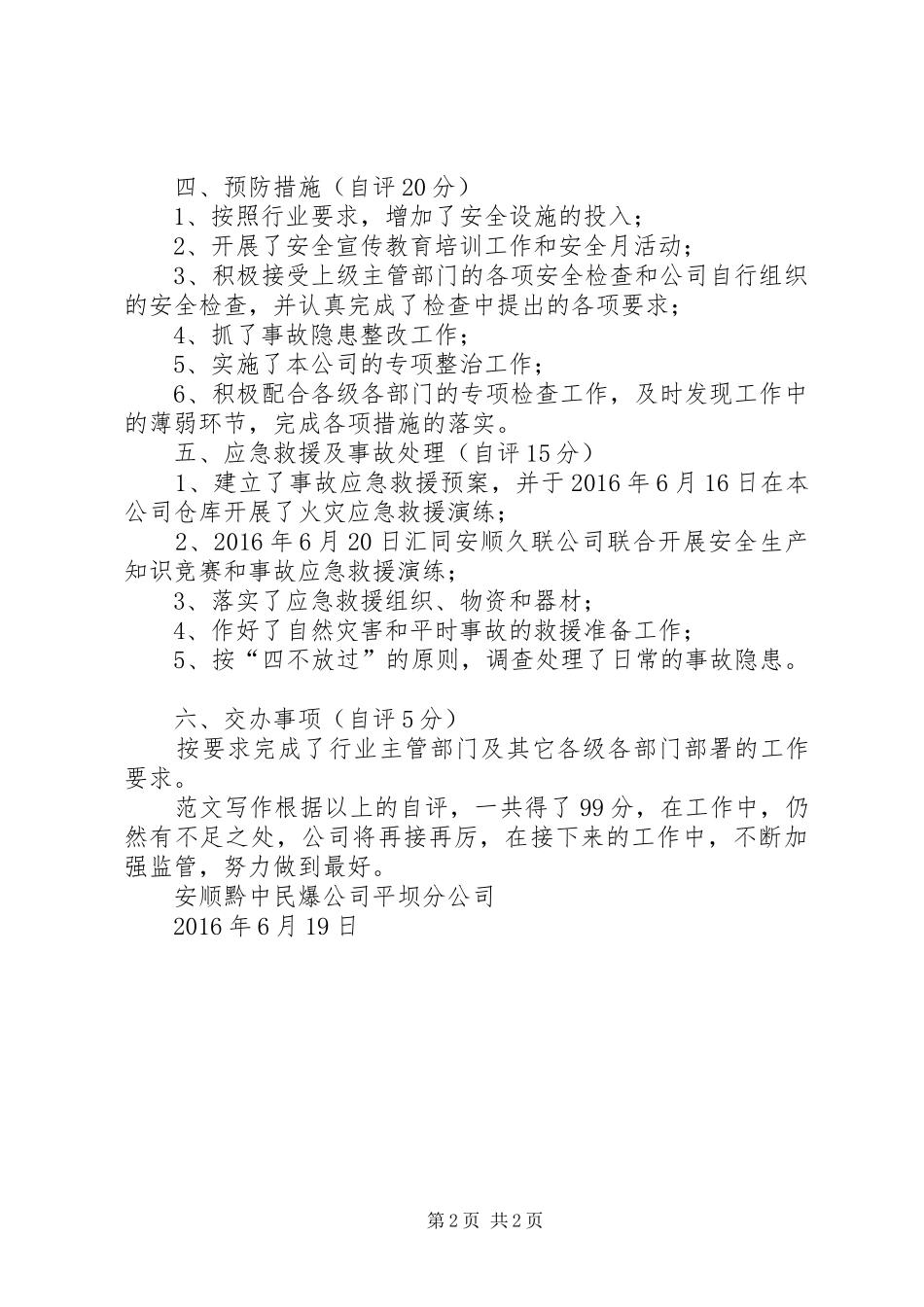 四、预防措施（自评20分）

1、按照行业要求，增加了安全设施的投入；

2、开展了安全宣传教育培训工作和安全月活动；

3、积极接受上级主管部门的各项安全检查和公司自行组织的安全检查，并认真完成了检查中提出的各项要求；

4、抓了事故隐患整改工作；

5、实施了本公司的专项整治工作；

6、积极配合各级各部门的专项检查工作，及时发现工作中的薄弱环节，完成各项措施的落实。

五、应急救援及事故处理（自评15分）

1、建立了事故应急救援预案，并于2016年6月16日在本公司仓库开展了火灾应急救援演练；

2、2016年6月20日汇同安顺久联公司联合开展安全生产知识竞赛和事故应急救援演练；

3、落实了应急救援组织、物资和器材；

4、作好了自然灾害和平时事故的救援准备工作；

5、按“四不放过”的原则，调查处理了日常的事故隐患。

六、交办事项（自评5分）

按要求完成了行业主管部门及其它各级各部门部署的工作要求。

范文写作根据以上的自评，一共得了99分，在工作中，仍然有不足之处，公司将再接再厉，在接下来的工作中，不断加强监管，努力做到最好。

安顺黔中民爆公司平坝分公司

2016年6月19日

第2页 共2页